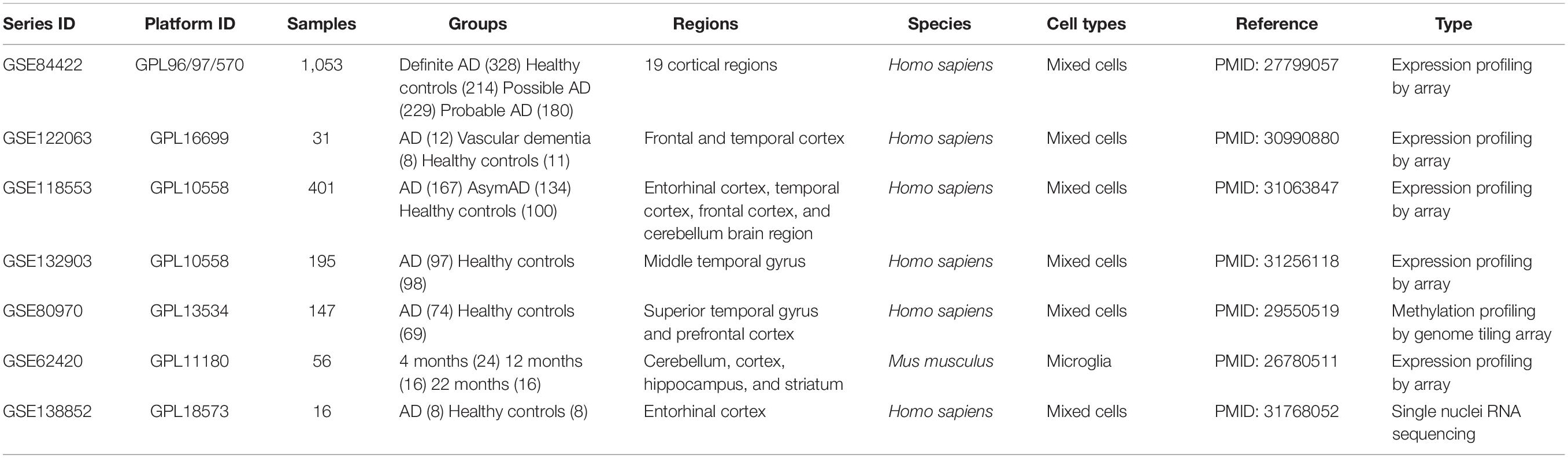 | Series ID | Platform ID | Samples | Groups | Regions | Species | Cell types | Reference | Type |
|---|---|---|---|---|---|---|---|---|
| GSE84422 | GPL96/97/570 | 1,053 | Definite AD (328) Healthy controls (214) Possible AD (229) Probable AD (180) | 19 cortical regions | Homo sapiens | Mixed cells | PMID: 27799057 | Expression profiling by array |
| GSE122063 | GPL16699 | 31 | AD (12) Vascular dementia (8) Healthy controls (11) | Frontal and temporal cortex | Homo sapiens | Mixed cells | PMID: 30990880 | Expression profiling by array |
| GSE118553 | GPL10558 | 401 | AD (167) AsymAD (134) Healthy controls (100) | Entorhinal cortex, temporal cortex, frontal cortex, and cerebellum brain region | Homo sapiens | Mixed cells | PMID: 31063847 | Expression profiling by array |
| GSE132903 | GPL10558 | 195 | AD (97) Healthy controls (98) | Middle temporal gyrus | Homo sapiens | Mixed cells | PMID: 31256118 | Expression profiling by array |
| GSE80970 | GPL13534 | 147 | AD (74) Healthy controls (69) | Superior temporal gyrus and prefrontal cortex | Homo sapiens | Mixed cells | PMID: 29550519 | Methylation profiling by genome tiling array |
| GSE62420 | GPL11180 | 56 | 4 months (24) 12 months (16) 22 months (16) | Cerebellum, cortex, hippocampus, and striatum | Mus musculus | Microglia | PMID: 26780511 | Expression profiling by array |
| GSE138852 | GPL18573 | 16 | AD (8) Healthy controls (8) | Entorhinal cortex | Homo sapiens | Mixed cells | PMID: 31768052 | Single nuclei RNA sequencing |